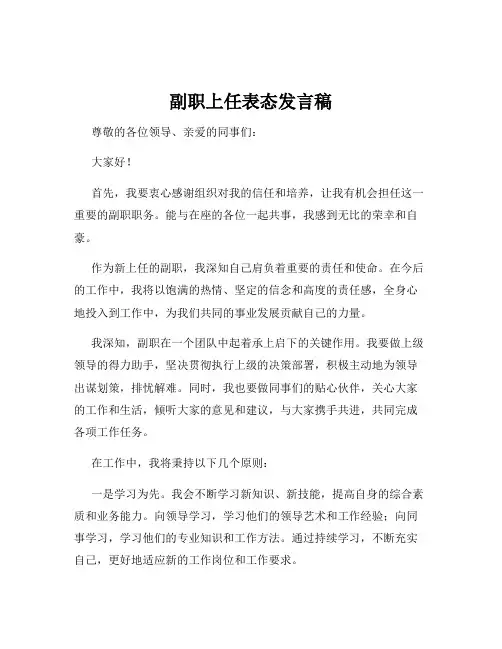 副职上任表态发言稿

尊敬的各位领导、亲爱的同事们：

大家好！

首先，我要衷心感谢组织对我的信任和培养，让我有机会担任这一重要的副职职务。能与在座的各位一起共事，我感到无比的荣幸和自豪。

作为新上任的副职，我深知自己肩负着重要的责任和使命。在今后的工作中，我将以饱满的热情、坚定的信念和高度的责任感，全身心地投入到工作中，为我们共同的事业发展贡献自己的力量。

我深知，副职在一个团队中起着承上启下的关键作用。我要做上级领导的得力助手，坚决贯彻执行上级的决策部署，积极主动地为领导出谋划策，排忧解难。同时，我也要做同事们的贴心伙伴，关心大家的工作和生活，倾听大家的意见和建议，与大家携手共进，共同完成各项工作任务。

在工作中，我将秉持以下几个原则：

一是学习为先。我会不断学习新知识、新技能，提高自身的综合素质和业务能力。向领导学习，学习他们的领导艺术和工作经验；向同事学习，学习他们的专业知识和工作方法。通过持续学习，不断充实自己，更好地适应新的工作岗位和工作要求。